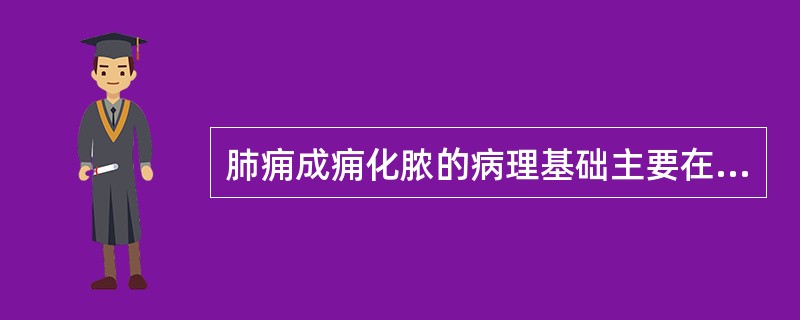 肺痈成痈化脓的病理基础主要在...